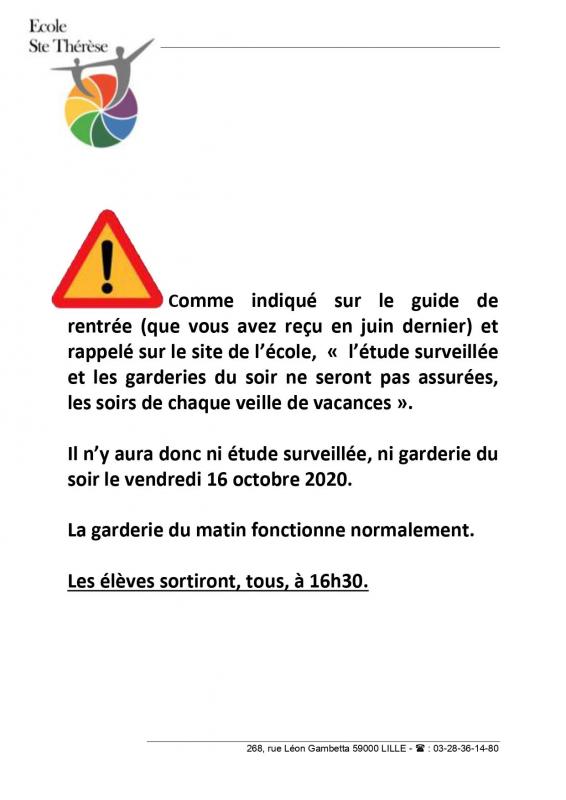 Ecole
Ste Thérèse

Comme indiqué sur le guide de rentrée (que vous avez reçu en juin dernier) et rappelé sur le site de l'école, « l'étude surveillée et les garderies du soir ne seront pas assurées, les soirs de chaque veille de vacances ».

Il n'y aura donc ni étude surveillée, ni garderie du soir le vendredi 16 octobre 2020.

La garderie du matin fonctionne normalement.

Les élèves sortiront, tous, à 16h30.

268, rue Léon Gambetta 59000 LILLE - ☎ : 03-28-36-14-80